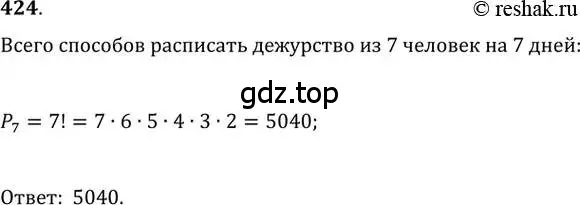 424.

© reshak.ru

Всего способов расписать дежурство из 7 человек на 7 дней:

gdz.top

$P_7 = 7! = 7 \cdot 6 \cdot 5 \cdot 4 \cdot 3 \cdot 2 = 5040;$

Ответ: 5040.